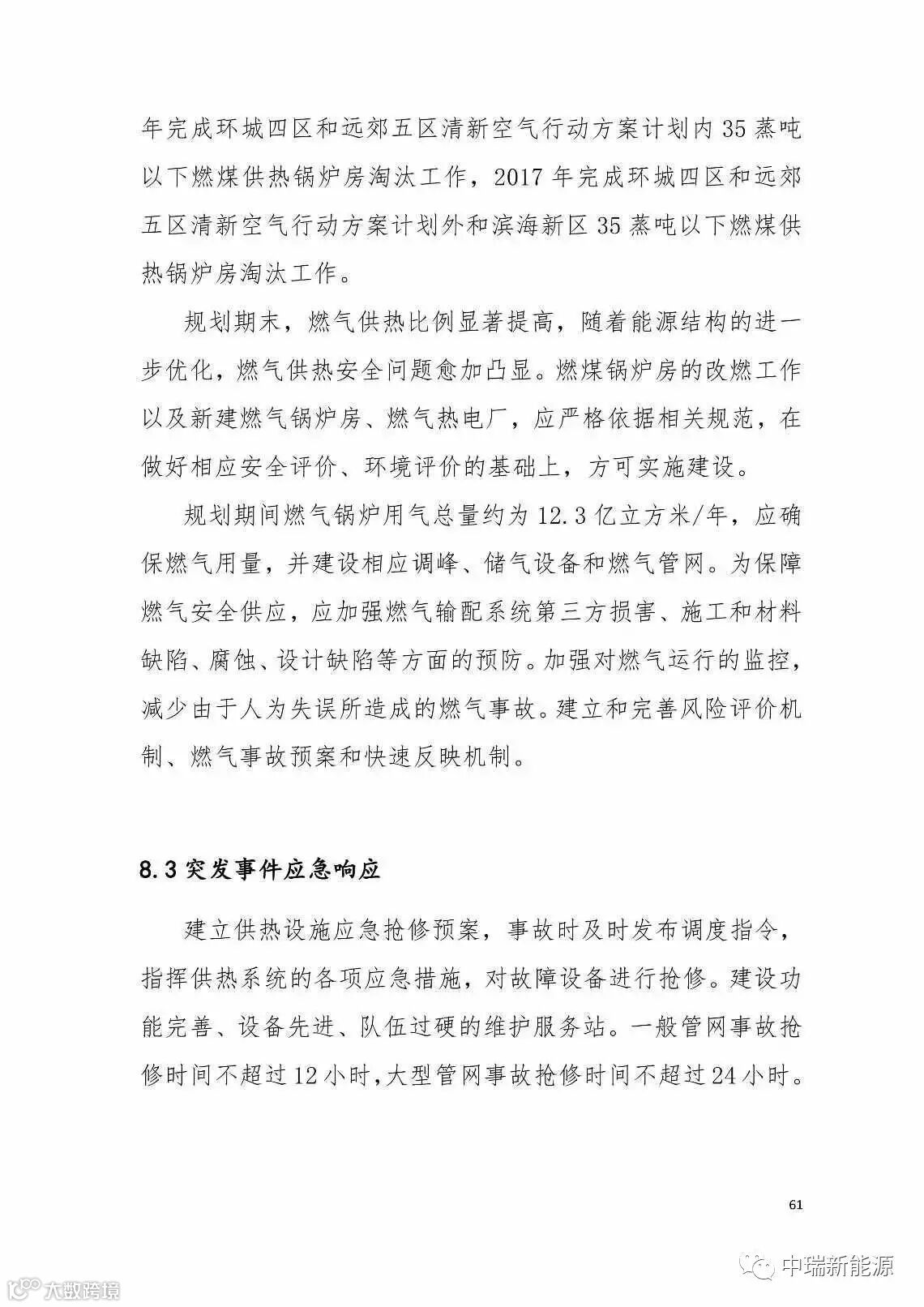 年完成环城四区和远郊五区清新空气行动方案计划内35蒸吨以下燃煤供热锅炉房淘汰工作，2017年完成环城四区和远郊五区清新空气行动方案计划外和滨海新区35蒸吨以下燃煤供热锅炉房淘汰工作。

规划期末，燃气供热比例显著提高，随着能源结构的进一步优化，燃气供热安全问题愈加凸显。燃煤锅炉房的改燃工作以及新建燃气锅炉房、燃气热电厂，应严格依据相关规范，在做好相应安全评价、环境评价的基础上，方可实施建设。

规划期间燃气锅炉用气总量约为12.3亿立方米/年，应确保燃气用量，并建设相应调峰、储气设备和燃气管网。为保障燃气安全供应，应加强燃气输配系统第三方损害、施工和材料缺陷、腐蚀、设计缺陷等方面的预防。加强对燃气运行的监控，减少由于人为失误所造成的燃气事故。建立和完善风险评价机制、燃气事故预案和快速反映机制。

8.3 突发事件应急响应

建立供热设施应急抢修预案，事故时及时发布调度指令，指挥供热系统的各项应急措施，对故障设备进行抢修。建设功能完善、设备先进、队伍过硬的维护服务站。一般管网事故抢修时间不超过12小时，大型管网事故抢修时间不超过24小时。

61

中瑞新能源

大数跨境